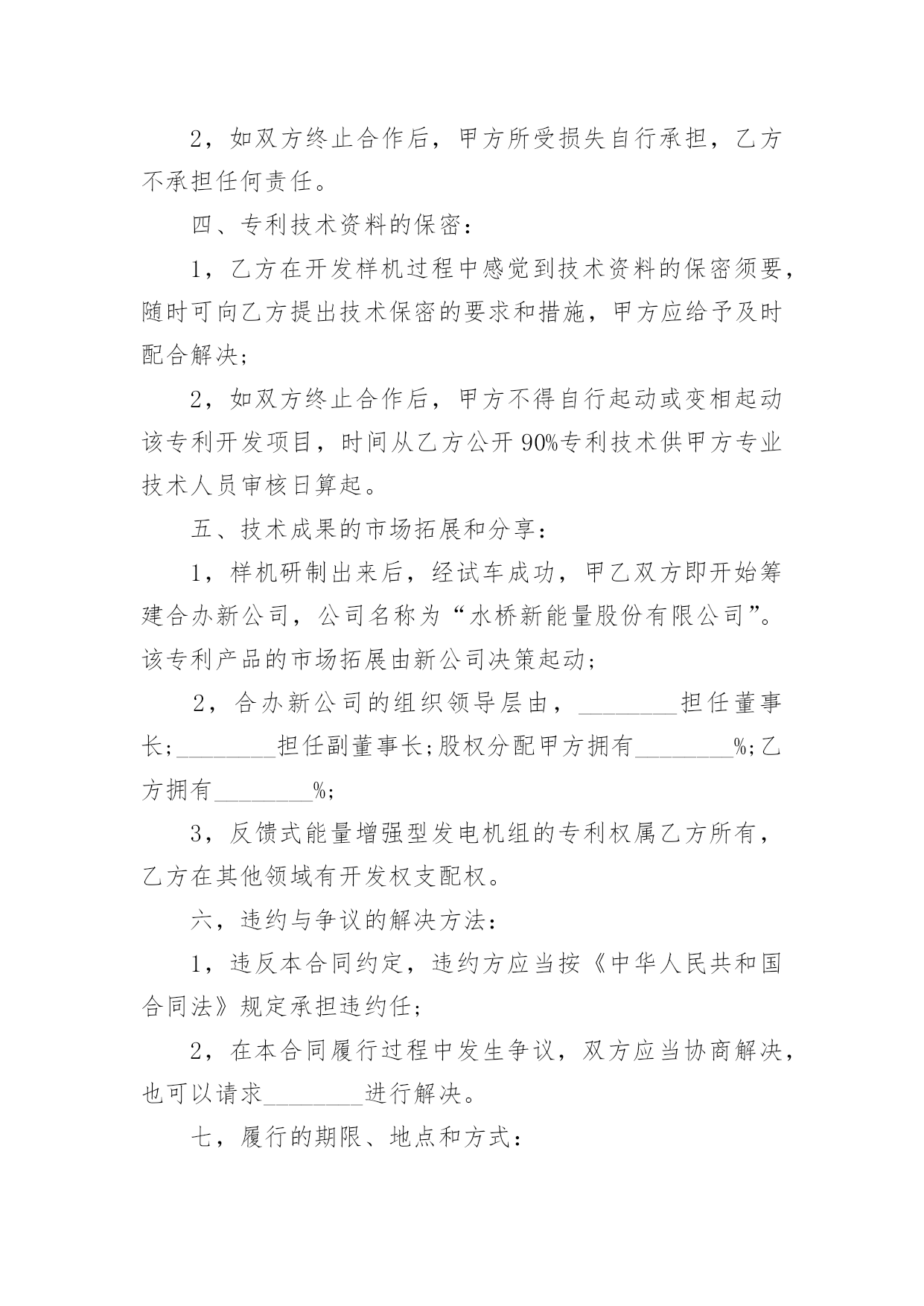 2，如双方终止合作后，甲方所受损失自行承担，乙方不承担任何责任。

四、专利技术资料的保密：

1，乙方在开发样机过程中感觉到技术资料的保密须要，随时可向乙方提出技术保密的要求和措施，甲方应给予及时配合解决;

2，如双方终止合作后，甲方不得自行起动或变相起动该专利开发项目，时间从乙方公开 90%专利技术供甲方专业技术人员审核日算起。

五、技术成果的市场拓展和分享：

1，样机研制出来后，经试车成功，甲乙双方即开始筹建合办新公司，公司名称为“水桥新能量股份有限公司”。该专利产品的市场拓展由新公司决策起动;

2，合办新公司的组织领导层由，________担任董事长;________担任副董事长;股权分配甲方拥有________%;乙方拥有________%;

3，反馈式能量增强型发电机组的专利权属乙方所有，乙方在其他领域有开发权支配权。

六，违约与争议的解决方法：

1，违反本合同约定，违约方应当按《中华人民共和国合同法》规定承担违约任;

2，在本合同履行过程中发生争议，双方应当协商解决，也可以请求________进行解决。

七，履行的期限、地点和方式：